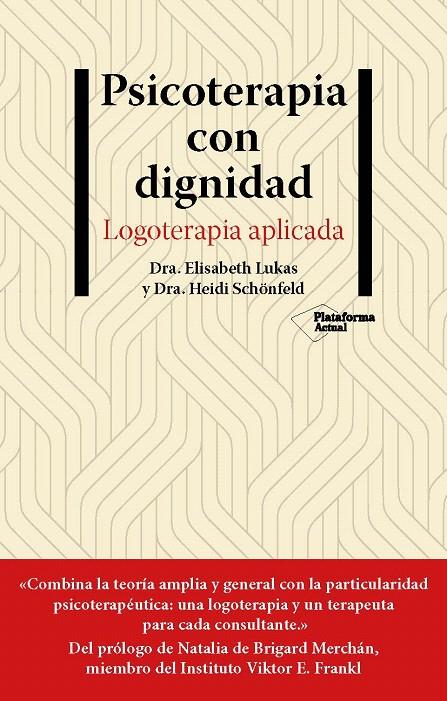 Psicoterapia con dignidad

Logoterapia aplicada

Dra. Elisabeth Lukas y Dra. Heidi Schönfeld

Plataforma Actual

«Combina la teoría amplia y general con la particularidad psicoterapéutica: una logoterapia y un terapeuta para cada consultante.»
Del prólogo de Natalia de Brigard Merchán, miembro del Instituto Viktor E. Frankl